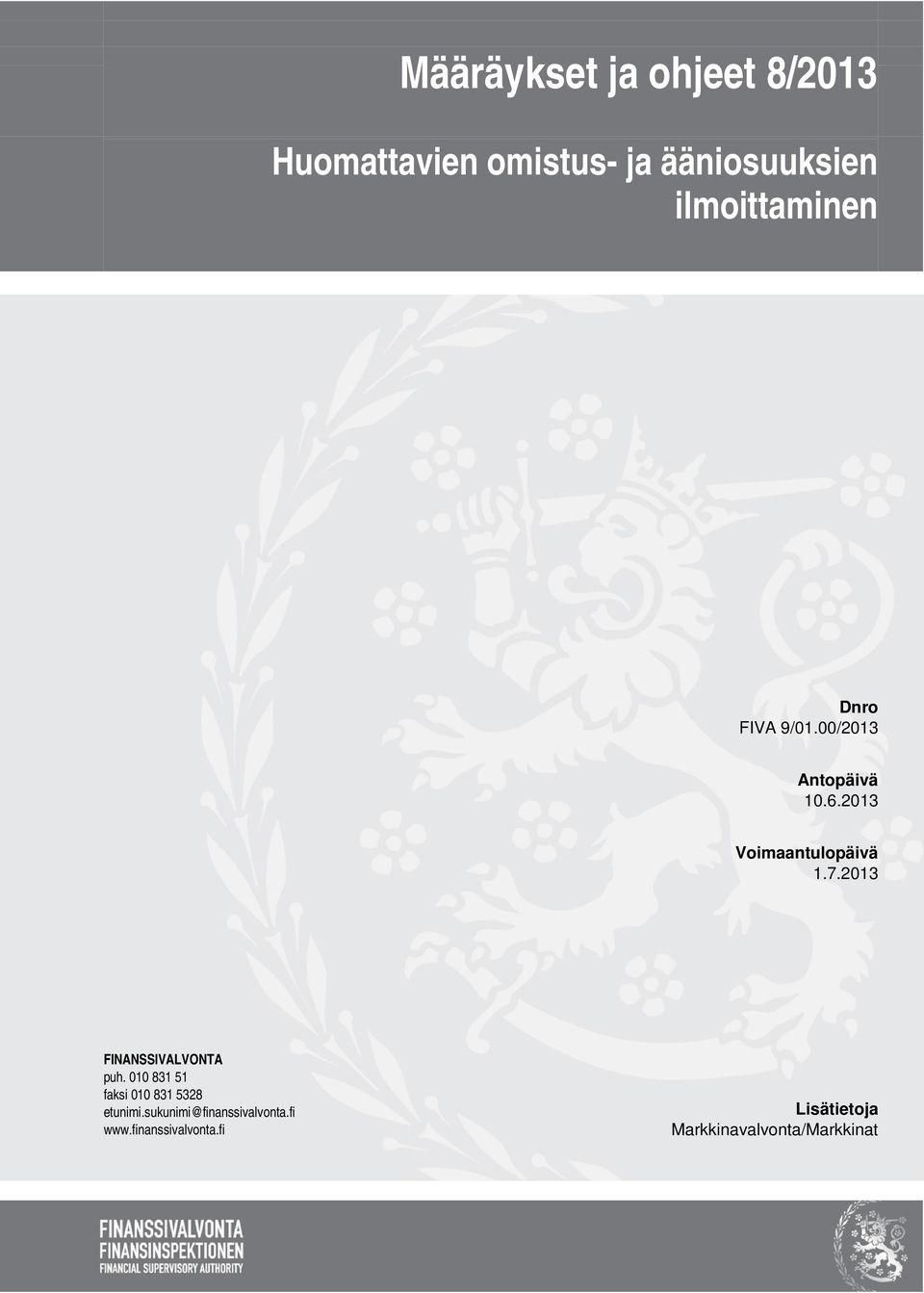 Määräykset ja ohjeet 8/2013

Huomattavien omistus- ja ääniosuuksien ilmoittaminen

Dnro
FIVA 9/01.00/2013

Antopäivä
10.6.2013

Voimaantulopäivä
1.7.2013

FINANSSIVALVONTA
puh. 010 831 51
faksi 010 831 5328
etunimi.sukunimi@finanssivalvonta.fi
www.finanssivalvonta.fi

Lisätietoja
Markkinavalvonta/Markkinat

FINANSSIVALVONTA
FINANSINSPEKTIONEN
FINANCIAL SUPERVISORY AUTHORITY